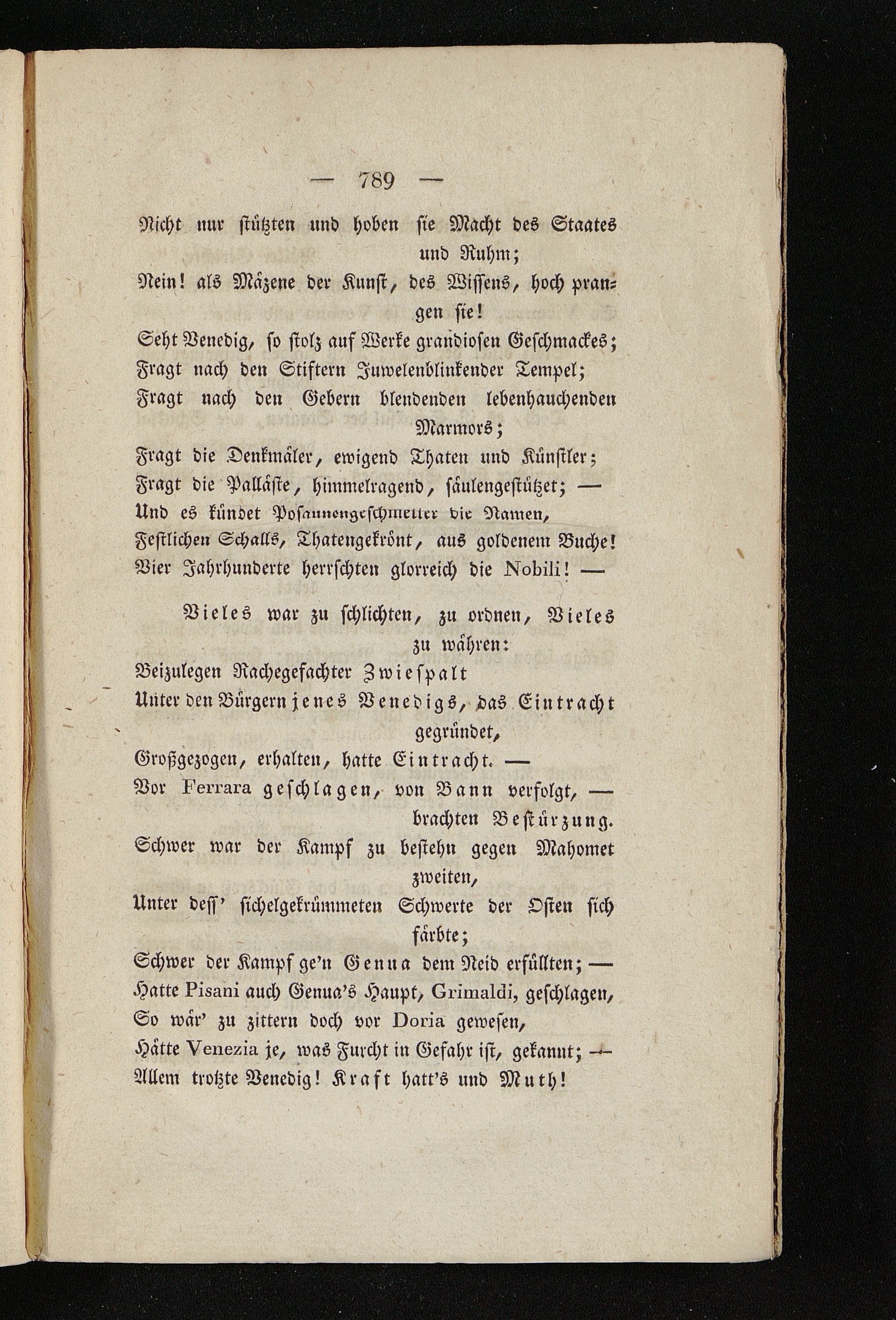 — 789 —

Nicht nur stützten und hoben sie Macht des Staates und Ruhm;
Nein! als Mäzene der Kunst, des Wissens, hoch prangen sie!
Seht Venedig, so stolz auf Werke grandiosen Geschmackes;
Fragt nach den Stiftern Juwelenblinkender Tempel;
Fragt nach den Gebern blendenden lebenhauchenden Marmors;
Fragt die Denkmäler, ewigend Thaten und Künstler;
Fragt die Palläste, himmelragend, säulengestützet; —
Und es kündet Posaunengeschmetter die Namen,
Festlichen Schalls, Thatengekrönt, aus goldenem Buche!
Vier Jahrhunderte herrschten glorreich die Nobili! —

Vieles war zu schlichten, zu ordnen, Vieles zu währen:
Beizulegen Rachegefachter Zwiespalt
Unter den Bürgern jenes Venedigs, das Eintracht gegründet,
Großgezogen, erhalten, hatte Eintracht. —
Vor Ferrara geschlagen, von Bann verfolgt, — brachten Bestürzung.
Schwer war der Kampf zu bestehn gegen Mahomet zweiten,
Unter dess' sichelgekrümmeten Schwerte der Osten sich färbte;
Schwer der Kampf ge'n Genua dem Neid erfüllten; —
Hatte Pisani auch Genua's Haupt, Grimaldi, geschlagen,
So wär' zu zittern doch vor Doria gewesen,
Hätte Venezia je, was Furcht in Gefahr ist, gekannt; —
Allem trotzte Venedig! Kraft hatt's und Muth!